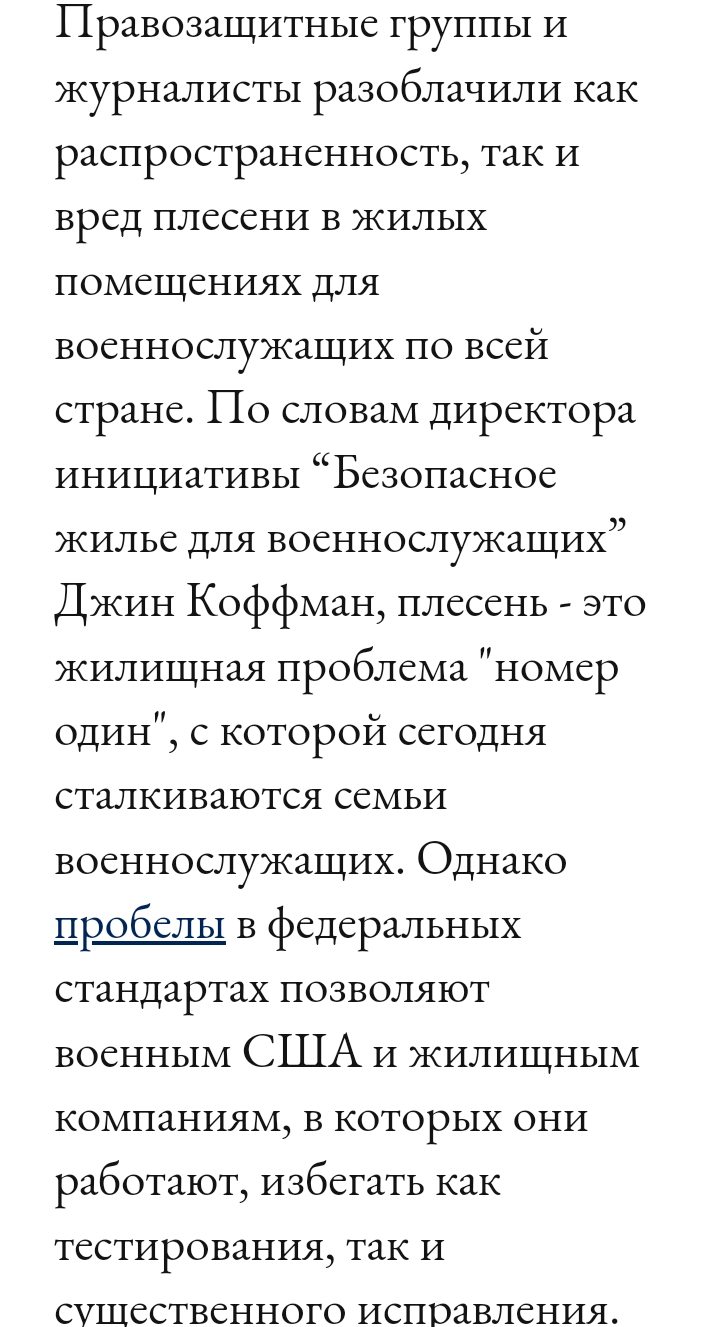 Правозащитные группы и журналисты разоблачили как распространенность, так и вред плесени в жилых помещениях для военнослужащих по всей стране. По словам директора инициативы “Безопасное жилье для военнослужащих” Джин Коффман, плесень - это жилищная проблема "номер один", с которой сегодня сталкиваются семьи военнослужащих. Однако пробелы в федеральных стандартах позволяют военным США и жилищным компаниям, в которых они работают, избегать как тестирования, так и существенного исправления.